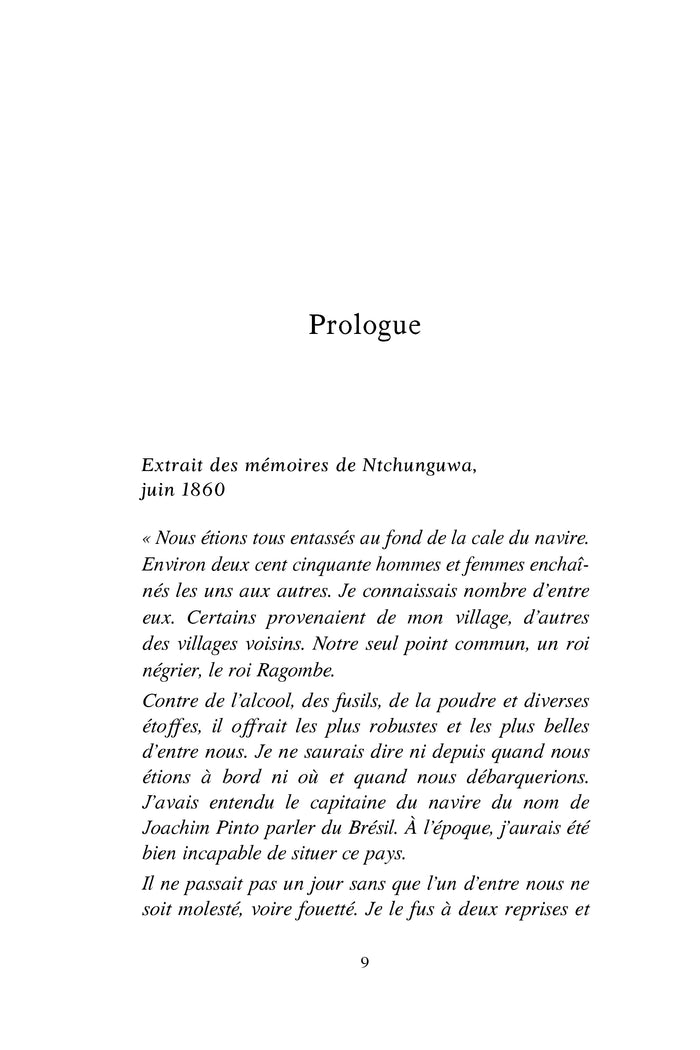 Prologue

Extrait des mémoires de Ntchunguwa,
juin 1860

« Nous étions tous entassés au fond de la cale du navire. Environ deux cent cinquante hommes et femmes enchaînés les uns aux autres. Je connaissais nombre d'entre eux. Certains provenaient de mon village, d'autres des villages voisins. Notre seul point commun, un roi négrier, le roi Ragombe.

Contre de l'alcool, des fusils, de la poudre et diverses étoffes, il offrait les plus robustes et les plus belles d'entre nous. Je ne saurais dire ni depuis quand nous étions à bord ni où et quand nous débarquerions. J'avais entendu le capitaine du navire du nom de Joachim Pinto parler du Brésil. À l'époque, j'aurais été bien incapable de situer ce pays.

Il ne passait pas un jour sans que l'un d'entre nous ne soit molesté, voire fouetté. Je le fus à deux reprises et

9